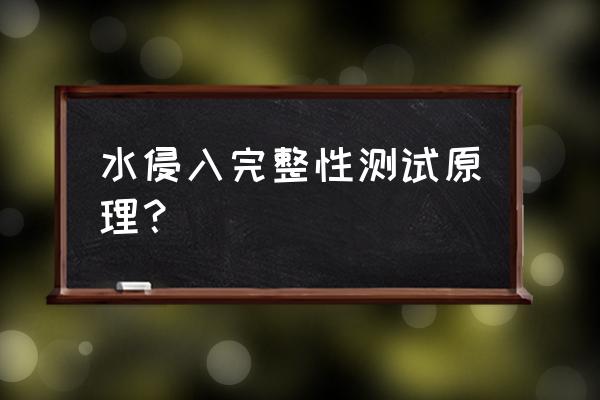 水侵入完整性测试原理？